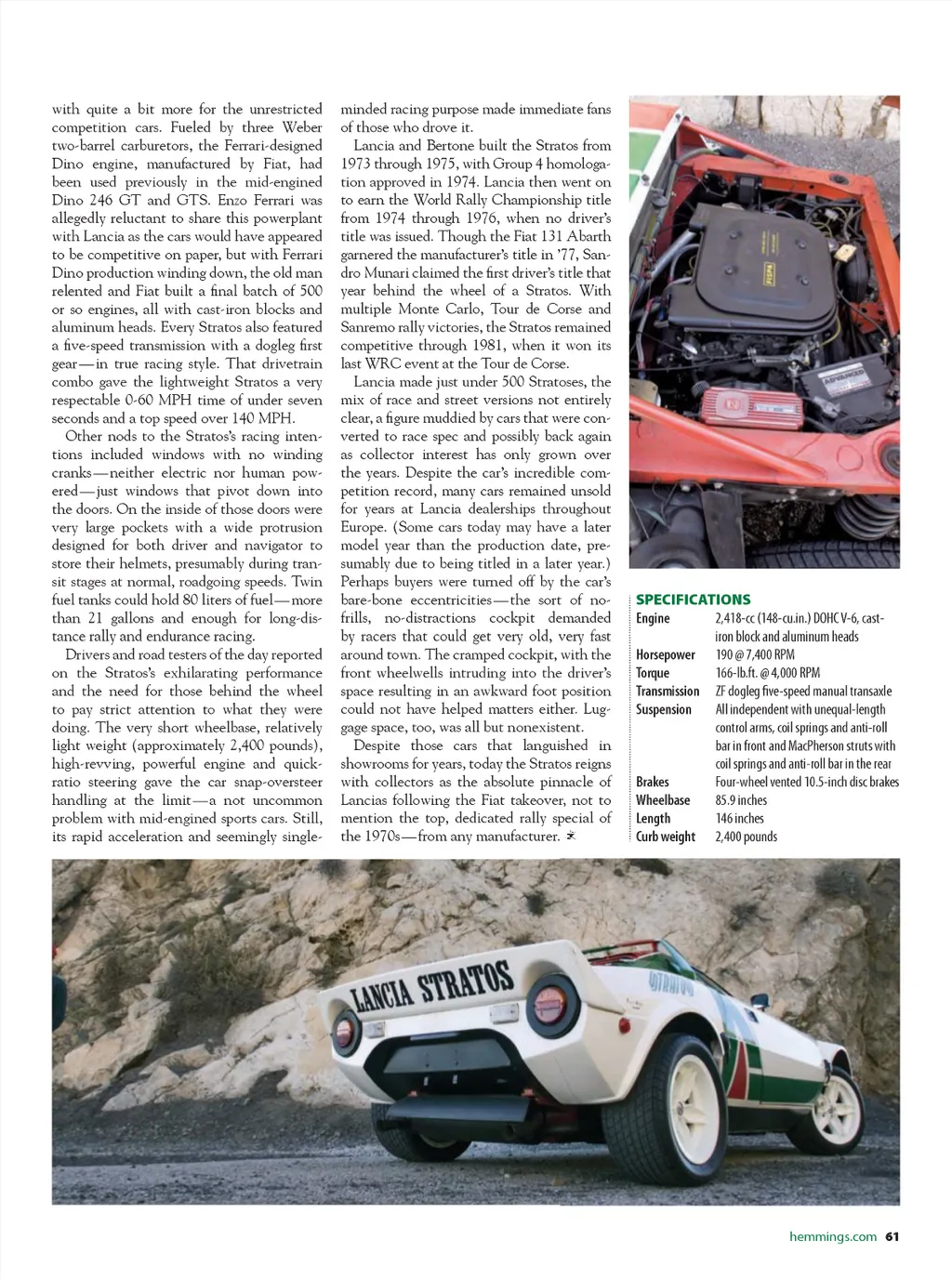 with quite a bit more for the unrestricted competition cars. Fueled by three Weber two-barrel carburetors, the Ferrari-designed Dino engine, manufactured by Fiat, had been used previously in the mid-engined Dino 246 GT and GTS. Enzo Ferrari was allegedly reluctant to share this powerplant with Lancia as the cars would have appeared to be competitive on paper, but with Ferrari Dino production winding down, the old man relented and Fiat built a final batch of 500 or so engines, all with cast-iron blocks and aluminum heads. Every Stratos also featured a five-speed transmission with a dogleg first gear—in true racing style. That drivetrain combo gave the lightweight Stratos a very respectable 0-60 MPH time of under seven seconds and a top speed over 140 MPH.

Other nods to the Stratos's racing intentions included windows with no winding cranks—neither electric nor human powered—just windows that pivot down into the doors. On the inside of those doors were very large pockets with a wide protrusion designed for both driver and navigator to store their helmets, presumably during transit stages at normal, roadgoing speeds. Twin fuel tanks could hold 80 liters of fuel—more than 21 gallons and enough for long-distance rally and endurance racing.

Drivers and road testers of the day reported on the Stratos's exhilarating performance and the need for those behind the wheel to pay strict attention to what they were doing. The very short wheelbase, relatively light weight (approximately 2,400 pounds), high-revving, powerful engine and quick-ratio steering gave the car snap-oversteer handling at the limit—a not uncommon problem with mid-engined sports cars. Still, its rapid acceleration and seemingly single-minded racing purpose made immediate fans of those who drove it.

Lancia and Bertone built the Stratos from 1973 through 1975, with Group 4 homologation approved in 1974. Lancia then went on to earn the World Rally Championship title from 1974 through 1976, when no driver's title was issued. Though the Fiat 131 Abarth garnered the manufacturer's title in '77, Sandro Munari claimed the first driver's title that year behind the wheel of a Stratos. With multiple Monte Carlo, Tour de Corse and Sanremo rally victories, the Stratos remained competitive through 1981, when it won its last WRC event at the Tour de Corse.

Lancia made just under 500 Stratoses, the mix of race and street versions not entirely clear, a figure muddied by cars that were converted to race spec and possibly back again as collector interest has only grown over the years. Despite the car's incredible competition record, many cars remained unsold for years at Lancia dealerships throughout Europe. (Some cars today may have a later model year than the production date, presumably due to being titled in a later year.) Perhaps buyers were turned off by the car's bare-bone eccentricities—the sort of no-frills, no-distractions cockpit demanded by racers that could get very old, very fast around town. The cramped cockpit, with the front wheelwells intruding into the driver's space resulting in an awkward foot position could not have helped matters either. Luggage space, too, was all but nonexistent.

Despite those cars that languished in showrooms for years, today the Stratos reigns with collectors as the absolute pinnacle of Lancias following the Fiat takeover, not to mention the top, dedicated rally special of the 1970s—from any manufacturer.

SPECIFICATIONS

| | |
|---|---|
| Engine | 2,418-cc (148-cu.in.) DOHC V-6, cast-iron block and aluminum heads |
| Horsepower | 190 @ 7,400 RPM |
| Torque | 166-lb.ft. @ 4,000 RPM |
| Transmission | ZF dogleg five-speed manual transaxle |
| Suspension | All independent with unequal-length control arms, coil springs and anti-roll bar in front and MacPherson struts with coil springs and anti-roll bar in the rear |
| Brakes | Four-wheel vented 10.5-inch disc brakes |
| Wheelbase | 85.9 inches |
| Length | 146 inches |
| Curb weight | 2,400 pounds |

LANCIA STRATOS

hemmings.com 61